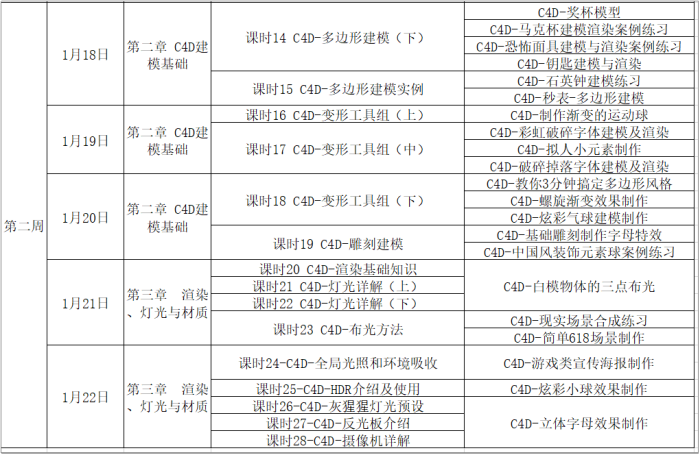 | | | | | |
|---|---|---|---|---|
| 第二周 | 1月18日 | 第二章 C4D建模基础 | 课时14 C4D-多边形建模（下） | C4D-奖杯模型 |
| | | | | C4D-马克杯建模渲染案例练习 |
| | | | | C4D-恐怖面具建模与渲染案例练习 |
| | | | | C4D-钥匙建模与渲染 |
| | | | 课时15 C4D-多边形建模实例 | C4D-石英钟建模练习 |
| | | | | C4D-秒表-多边形建模 |
| | 1月19日 | 第二章 C4D建模基础 | 课时16 C4D-变形工具组（上） | C4D-制作渐变的运动球 |
| | | | 课时17 C4D-变形工具组（中） | C4D-彩虹破碎字体建模及渲染 |
| | | | | C4D-拟人小元素制作 |
| | | | | C4D-破碎掉落字体建模及渲染 |
| | 1月20日 | 第二章 C4D建模基础 | 课时18 C4D-变形工具组（下） | C4D-教你3分钟搞定多边形风格 |
| | | | | C4D-螺旋渐变效果制作 |
| | | | | C4D-炫彩气球建模制作 |
| | | | 课时19 C4D-雕刻建模 | C4D-基础雕刻制作字母特效 |
| | | | | C4D-中国风装饰元素球案例练习 |
| | 1月21日 | 第三章 渲染、灯光与材质 | 课时20 C4D-渲染基础知识 | C4D-白模物体的三点布光 |
| | | | 课时21 C4D-灯光详解（上） | |
| | | | 课时22 C4D-灯光详解（下） | |
| | | | 课时23 C4D-布光方法 | C4D-现实场景合成练习 |
| | | | | C4D-简单618场景制作 |
| | 1月22日 | 第三章 渲染、灯光与材质 | 课时24-C4D-全局光照和环境吸收 | C4D-游戏类宣传海报制作 |
| | | | 课时25-C4D-HDR介绍及使用 | C4D-炫彩小球效果制作 |
| | | | 课时26-C4D-灰猩猩灯光预设 | C4D-立体字母效果制作 |
| | | | 课时27-C4D-反光板介绍 | |
| | | | 课时28-C4D-摄像机详解 | |